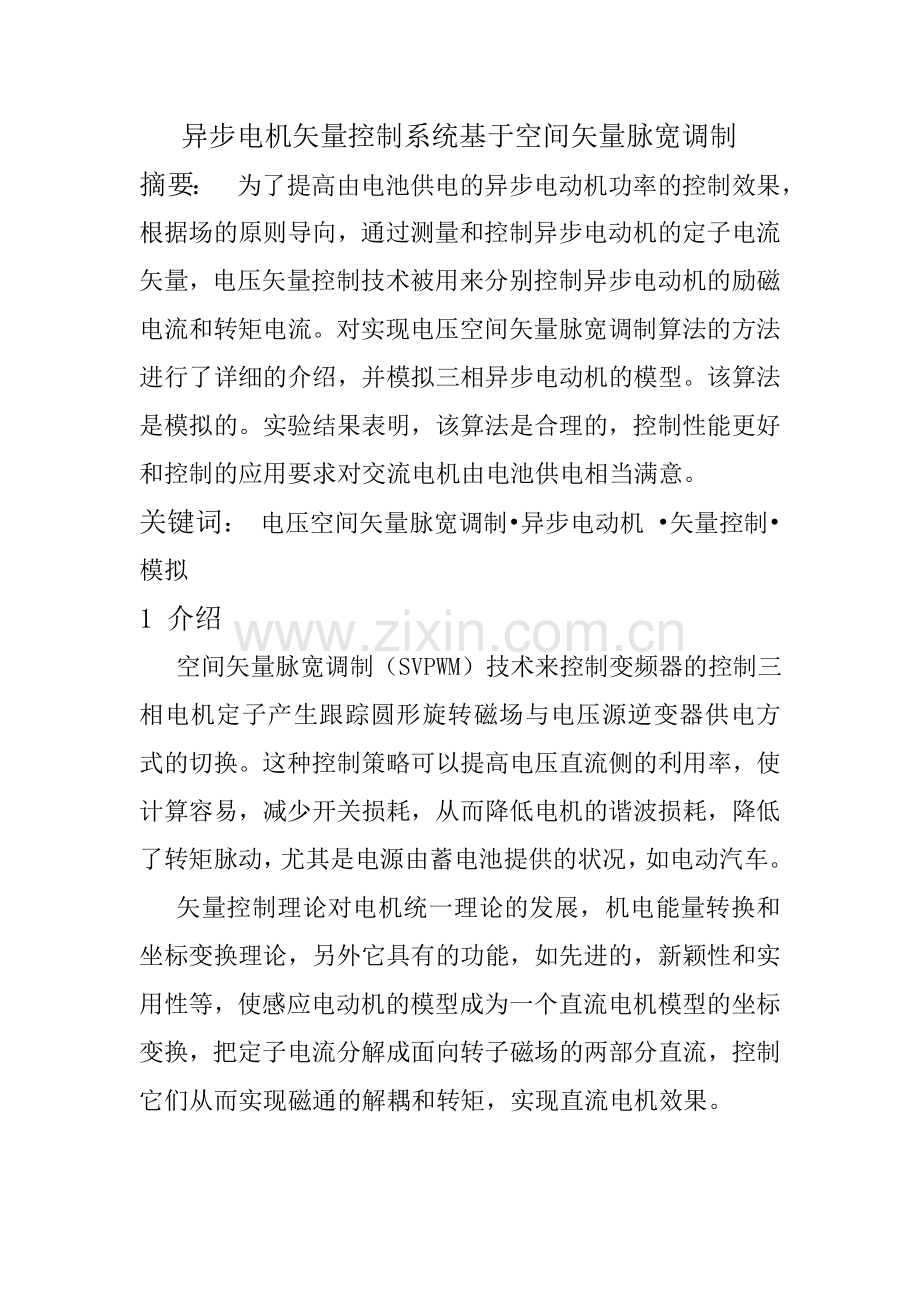 异步电机矢量控制系统基于空间矢量脉宽调制

摘要： 为了提高由电池供电的异步电动机功率的控制效果，根据场的原则导向，通过测量和控制异步电动机的定子电流矢量，电压矢量控制技术被用来分别控制异步电动机的励磁电流和转矩电流。对实现电压空间矢量脉宽调制算法的方法进行了详细的介绍，并模拟三相异步电动机的模型。该算法是模拟的。实验结果表明，该算法是合理的，控制性能更好和控制的应用要求对交流电机由电池供电相当满意。

关键词： 电压空间矢量脉宽调制•异步电动机 •矢量控制•模拟

1 介绍

空间矢量脉宽调制（SVPWM）技术来控制变频器的控制三相电机定子产生跟踪圆形旋转磁场与电压源逆变器供电方式的切换。这种控制策略可以提高电压直流侧的利用率，使计算容易，减少开关损耗，从而降低电机的谐波损耗，降低了转矩脉动，尤其是电源由蓄电池提供的状况，如电动汽车。

矢量控制理论对电机统一理论的发展，机电能量转换和坐标变换理论，另外它具有的功能，如先进的，新颖性和实用性等，使感应电动机的模型成为一个直流电机模型的坐标变换，把定子电流分解成面向转子磁场的两部分直流，控制它们从而实现磁通的解耦和转矩，实现直流电机效果。

www.zixin.com.cn